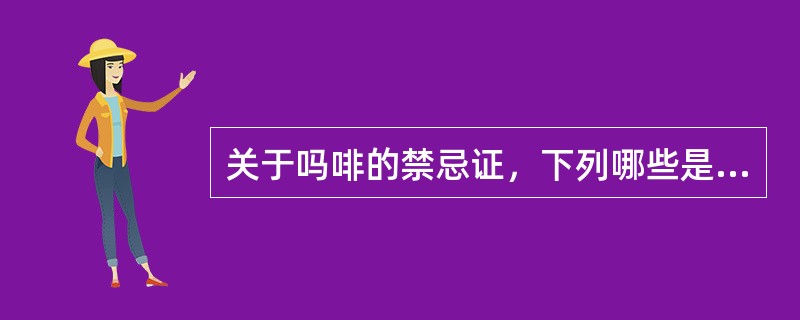 关于吗啡的禁忌证，下列哪些是...